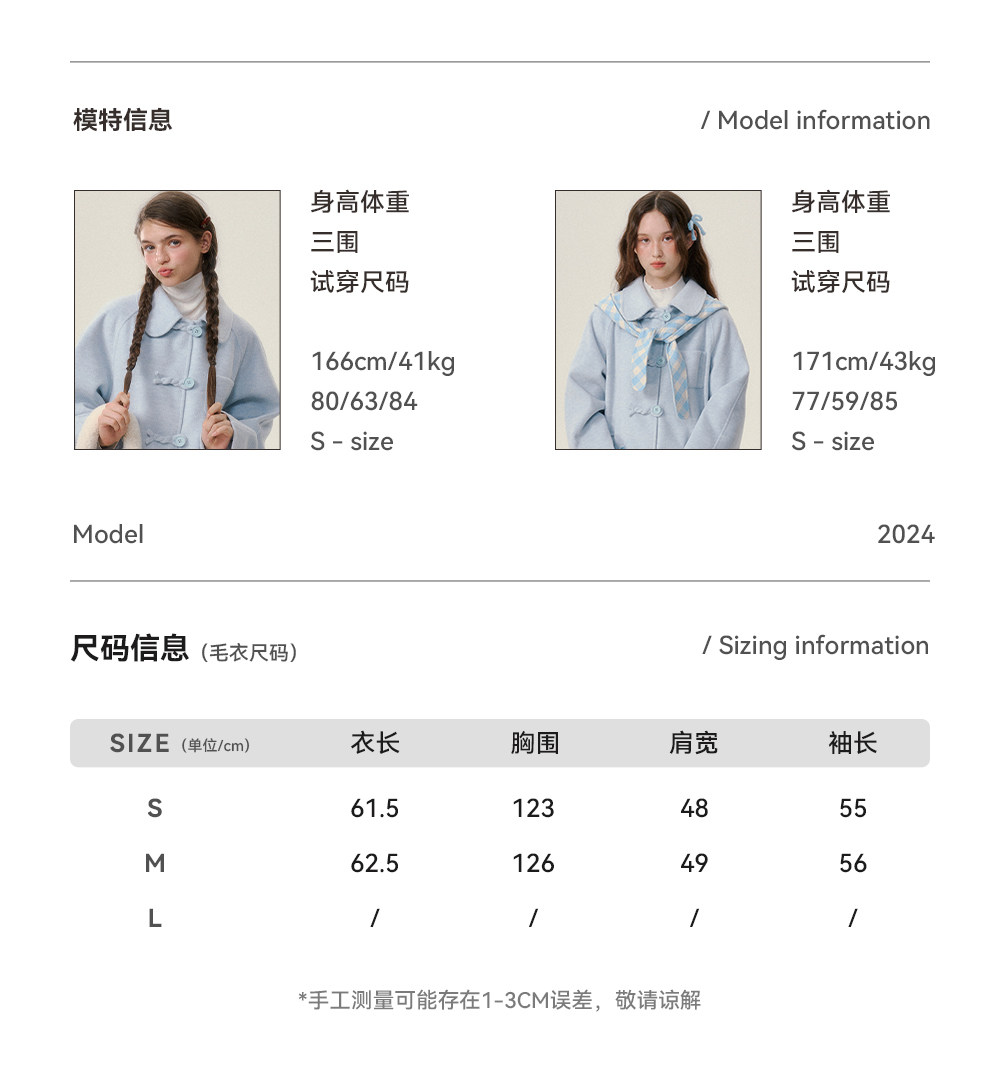 模特信息

/ Model information

身高体重
三围
试穿尺码

166cm/41kg
80/63/84
S - size

身高体重
三围
试穿尺码

171cm/43kg
77/59/85
S - size

Model

2024

尺码信息（毛衣尺码）

/ Sizing information

| SIZE（单位/cm） | 衣长 | 胸围 | 肩宽 | 袖长 |
|---|---|---|---|---|
| S | 61.5 | 123 | 48 | 55 |
| M | 62.5 | 126 | 49 | 56 |
| L | / | / | / | / |

*手工测量可能存在1-3CM误差，敬请谅解